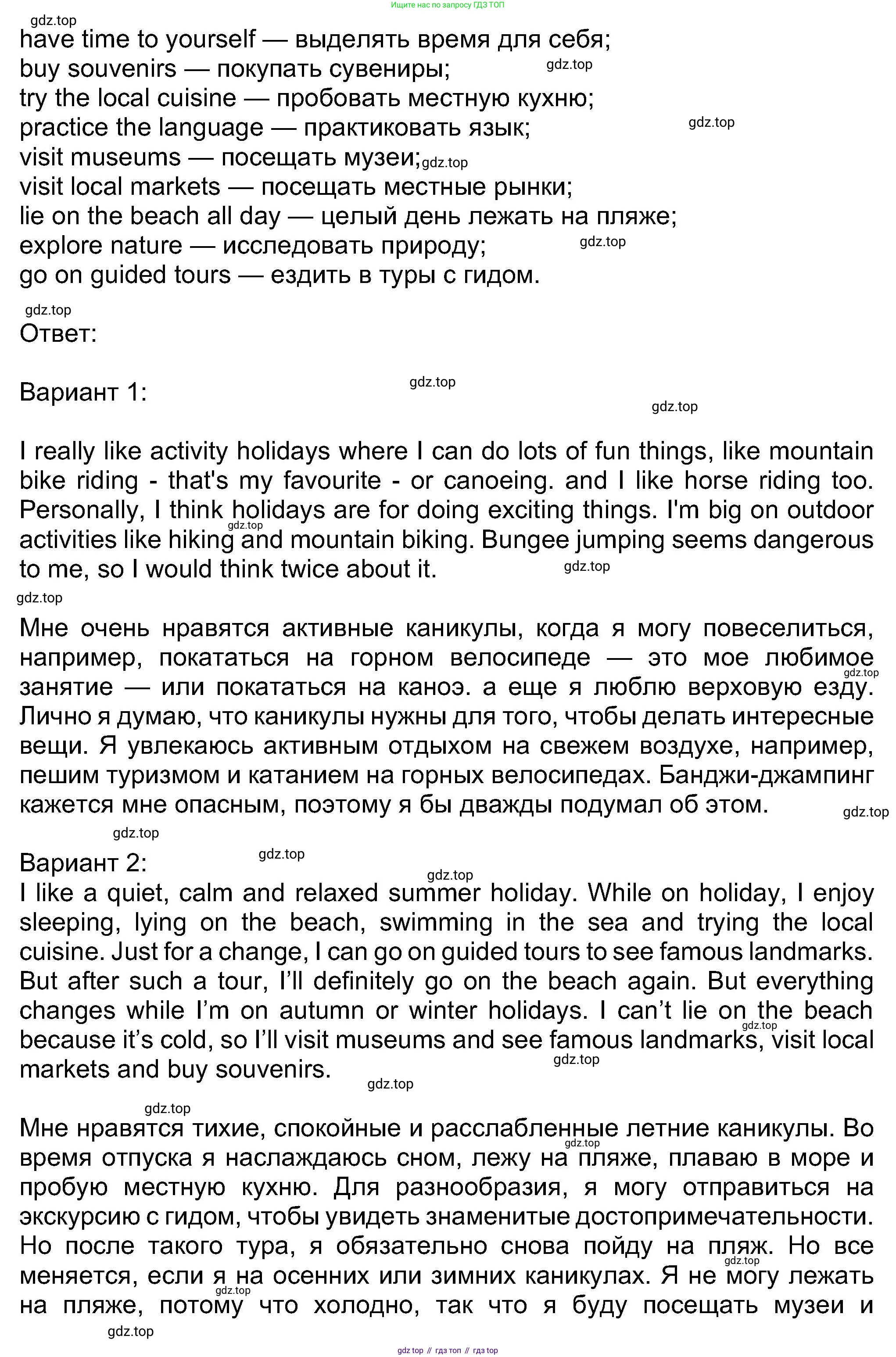 Ищите нас по запросу ГДЗ ТОП

gdz.top
have time to yourself — выделять время для себя;
buy souvenirs — покупать сувениры; gdz.top
try the local cuisine — пробовать местную кухню;
practice the language — практиковать язык; gdz.top
visit museums — посещать музеи; gdz.top
visit local markets — посещать местные рынки;
lie on the beach all day — целый день лежать на пляже;
explore nature — исследовать природу; gdz.top
go on guided tours — ездить в туры с гидом.

gdz.top
Ответ:

Вариант 1: gdz.top

gdz.top

I really like activity holidays where I can do lots of fun things, like mountain bike riding - that's my favourite - or canoeing. and I like horse riding too. Personally, I think holidays are for doing exciting things. I'm big on outdoor gdz.top activities like hiking and mountain biking. Bungee jumping seems dangerous to me, so I would think twice about it. gdz.top

gdz.top
Мне очень нравятся активные каникулы, когда я могу повеселиться, например, покататься на горном велосипеде — это мое любимое gdz.top занятие — или покататься на каноэ. а еще я люблю верховую езду. Лично я думаю, что каникулы нужны для того, чтобы делать интересные вещи. Я увлекаюсь активным отдыхом на свежем воздухе, например, пешим туризмом и катанием на горных велосипедах. Банджи-джампинг кажется мне опасным, поэтому я бы дважды подумал об этом. gdz.top

gdz.top
Вариант 2: gdz.top
gdz.top
I like a quiet, calm and relaxed summer holiday. While on holiday, I enjoy sleeping, lying on the beach, swimming in the sea and trying the local cuisine. Just for a change, I can go on guided tours to see famous landmarks. But after such a tour, I'll definitely go on the beach again. But everything changes while I'm on autumn or winter holidays. I can't lie on the beach gdz.top because it's cold, so I'll visit museums and see famous landmarks, visit local markets and buy souvenirs. gdz.top

gdz.top

gdz.top
Мне нравятся тихие, спокойные и расслабленные летние каникулы. Во gdz.top время отпуска я наслаждаюсь сном, лежу на пляже, плаваю в море и пробую местную кухню. Для разнообразия, я могу отправиться на экскурсию с гидом, чтобы увидеть знаменитые достопримечательности. Но после такого тура, я обязательно снова пойду на пляж. Но все gdz.top меняется, если я на осенних или зимних каникулах. Я не могу лежать gdz.top на пляже, потому что холодно, так что я буду посещать музеи и
gdz.top

gdz top // гдз топ // гдз top